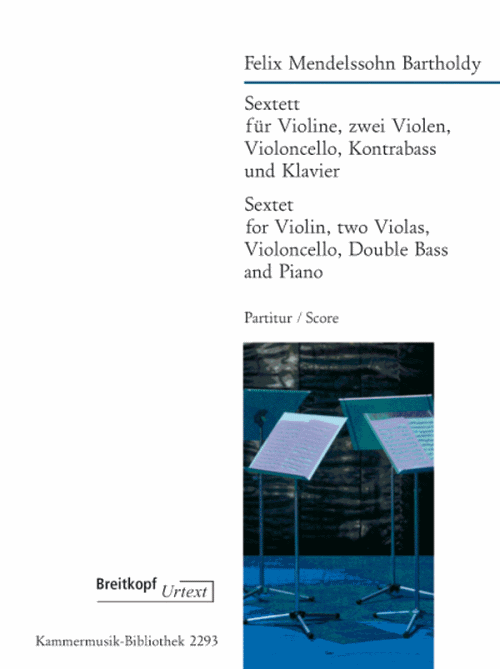 Felix Mendelssohn Bartholdy

Sextett
für Violine, zwei Violen, Violoncello, Kontrabass und Klavier

Sextet
for Violin, two Violas, Violoncello, Double Bass and Piano

Partitur / Score

Breitkopf Urtext

Kammermusik-Bibliothek 2293